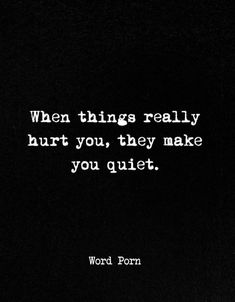 When things really hurt you, they make you quiet.

Word Porn